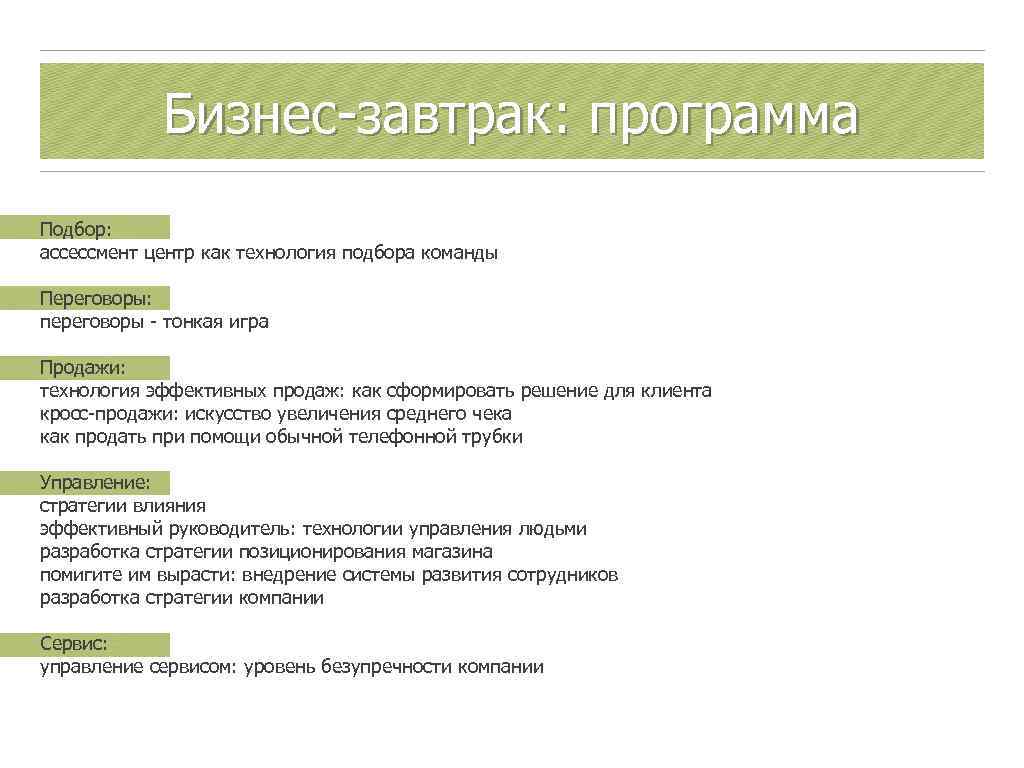 Бизнес-завтрак: программа

Подбор:
ассессмент центр как технология подбора команды

Переговоры:
переговоры - тонкая игра

Продажи:
технология эффективных продаж: как сформировать решение для клиента
кросс-продажи: искусство увеличения среднего чека
как продать при помощи обычной телефонной трубки

Управление:
стратегии влияния
эффективный руководитель: технологии управления людьми
разработка стратегии позиционирования магазина
помигите им вырасти: внедрение системы развития сотрудников
разработка стратегии компании

Сервис:
управление сервисом: уровень безупречности компании